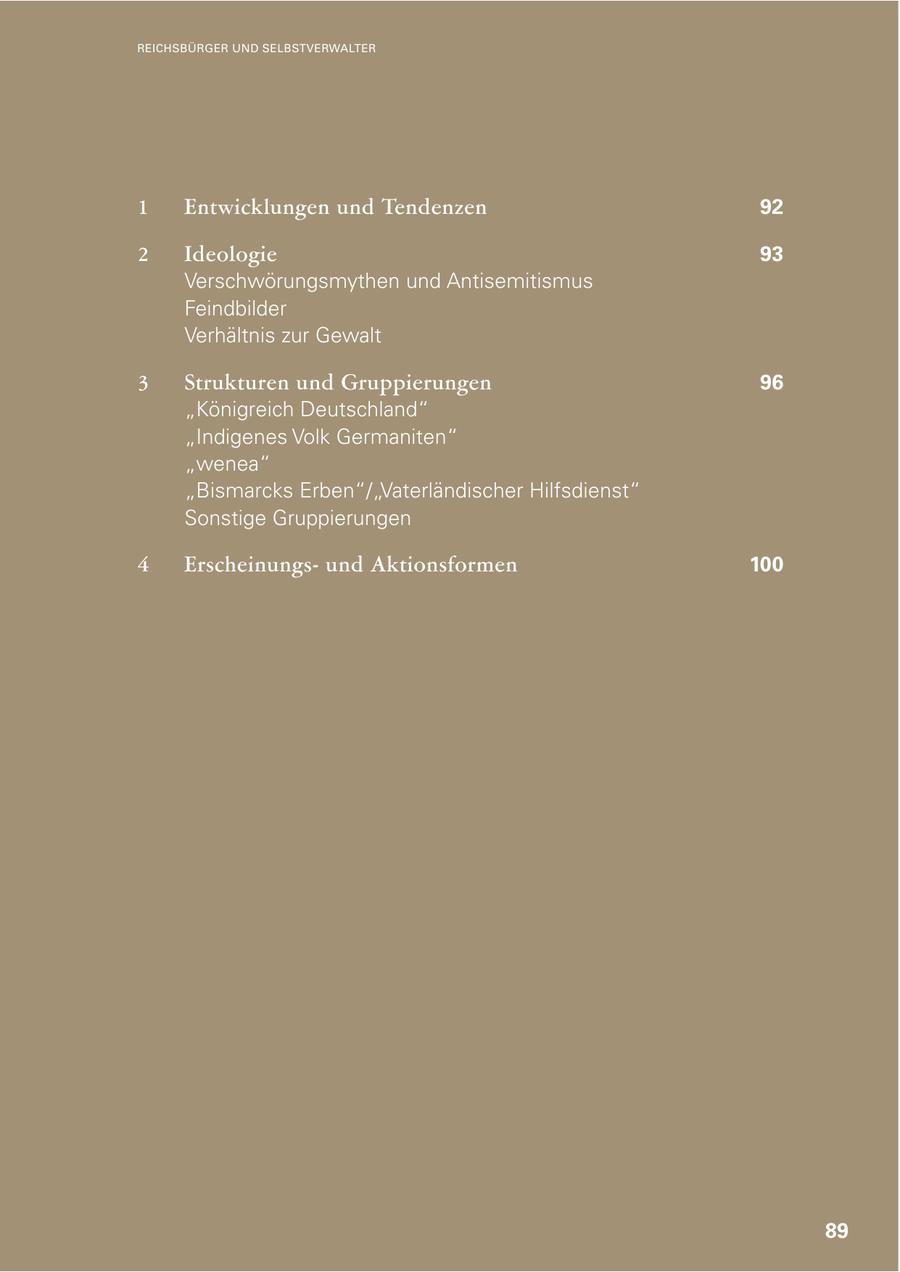 REICHSBÜRGER UND SELBSTVERWALTER

1 Entwicklungen und Tendenzen 92

2 Ideologie 93
Verschwörungsmythen und Antisemitismus
Feindbilder
Verhältnis zur Gewalt

3 Strukturen und Gruppierungen 96
„Königreich Deutschland“
„Indigenes Volk Germaniten“
„wenea“
„Bismarcks Erben“/„Vaterländischer Hilfsdienst“
Sonstige Gruppierungen

4 Erscheinungs- und Aktionsformen 100

89